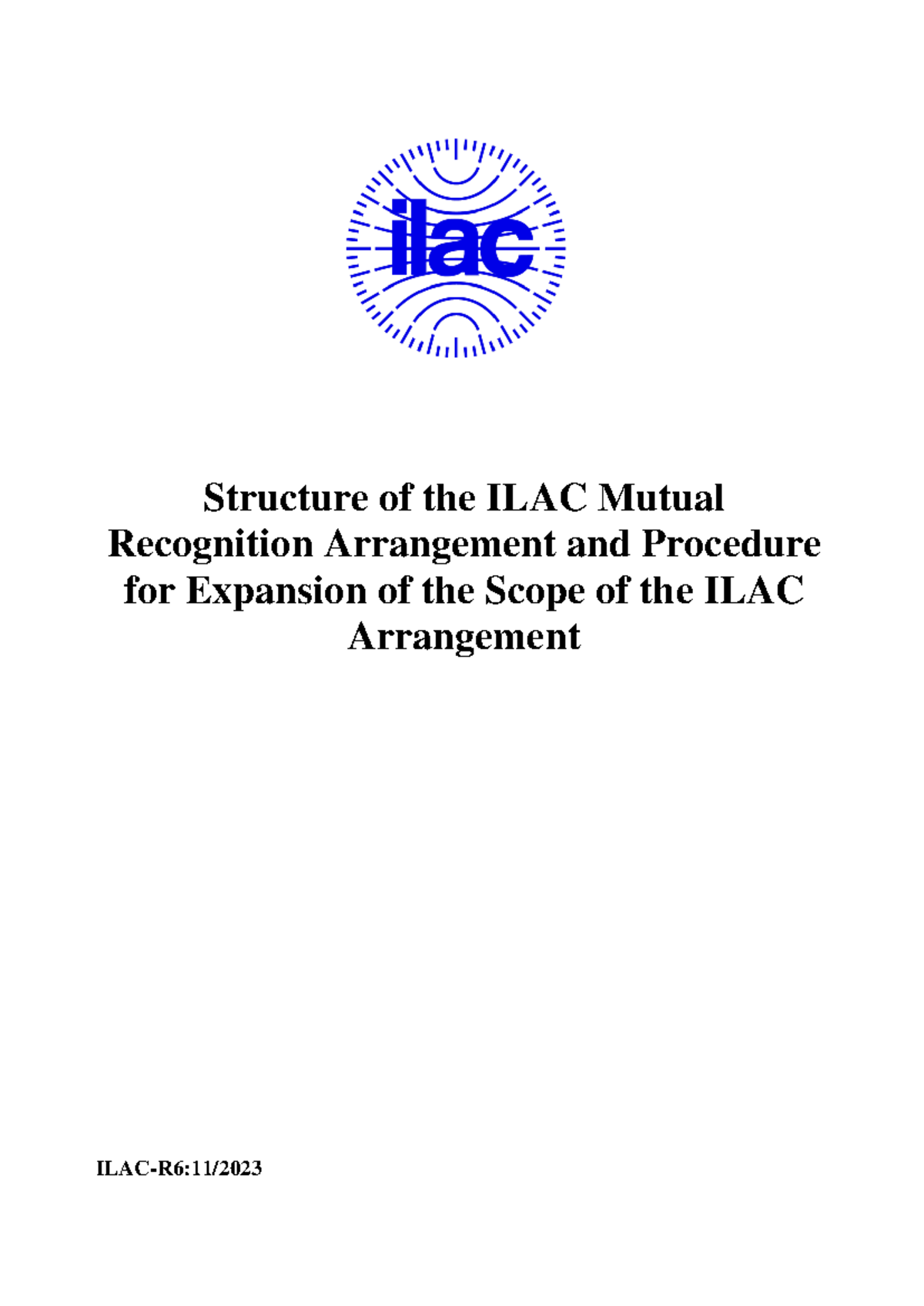 ilac

Structure of the ILAC Mutual Recognition Arrangement and Procedure for Expansion of the Scope of the ILAC Arrangement

ILAC-R6:11/2023